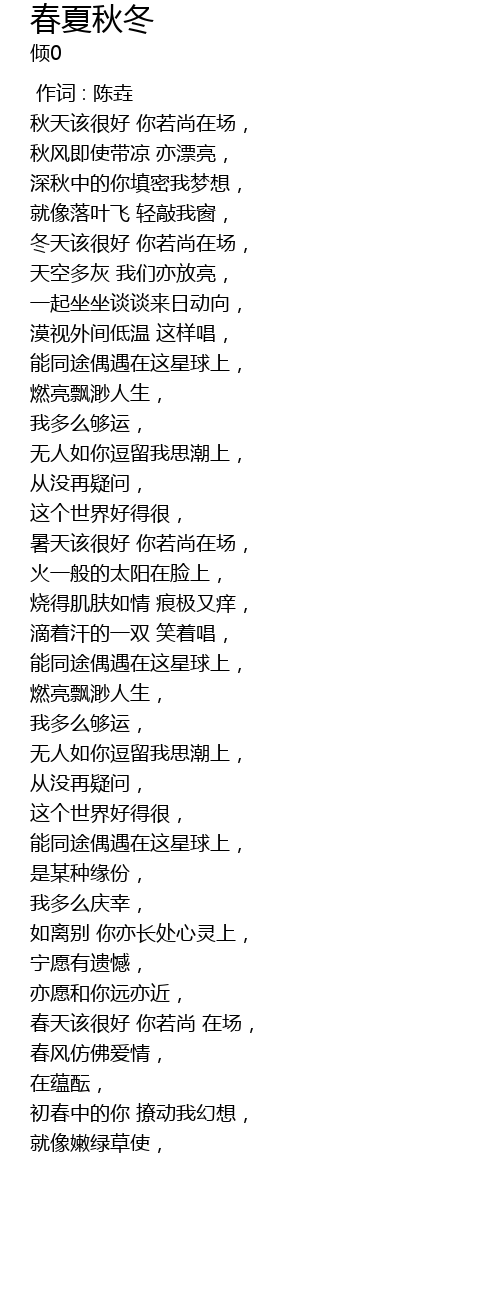 春夏秋冬
倾0

作词 : 陈垚
秋天该很好 你若尚在场，
秋风即使带凉 亦漂亮，
深秋中的你填密我梦想，
就像落叶飞 轻敲我窗，
冬天该很好 你若尚在场，
天空多灰 我们亦放亮，
一起坐坐谈谈来日动向，
漠视外间低温 这样唱，
能同途偶遇在这星球上，
燃亮飘渺人生，
我多么够运，
无人如你逗留我思潮上，
从没再疑问，
这个世界好得很，
暑天该很好 你若尚在场，
火一般的太阳在脸上，
烧得肌肤如情 痕极又痒，
滴着汗的一双 笑着唱，
能同途偶遇在这星球上，
燃亮飘渺人生，
我多么够运，
无人如你逗留我思潮上，
从没再疑问，
这个世界好得很，
能同途偶遇在这星球上，
是某种缘份，
我多么庆幸，
如离别 你亦长处心灵上，
宁愿有遗憾，
亦愿和你远亦近，
春天该很好 你若尚 在场，
春风仿佛爱情，
在蕴酝，
初春中的你 撩动我幻想，
就像嫩绿草使，